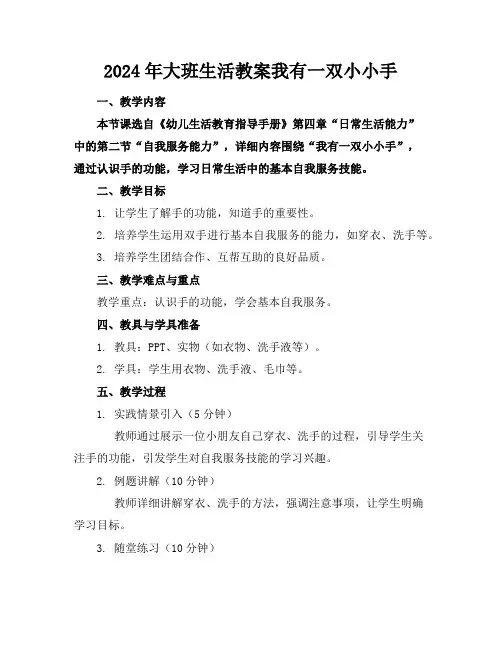 2024年大班生活教案我有一双小小手

一、教学内容

本节课选自《幼儿生活教育指导手册》第四章“日常生活能力”中的第二节“自我服务能力”，详细内容围绕“我有一双小小手”，通过认识手的功能，学习日常生活中的基本自我服务技能。

二、教学目标

1. 让学生了解手的功能，知道手的重要性。

2. 培养学生运用双手进行基本自我服务的能力，如穿衣、洗手等。

3. 培养学生团结合作、互帮互助的良好品质。

三、教学难点与重点

教学重点：认识手的功能，学会基本自我服务。

四、教具与学具准备

1. 教具：PPT、实物（如衣物、洗手液等）。

2. 学具：学生用衣物、洗手液、毛巾等。

五、教学过程

1. 实践情景引入（5分钟）

教师通过展示一位小朋友自己穿衣、洗手的过程，引导学生关注手的功能，引发学生对自我服务技能的学习兴趣。

2. 例题讲解（10分钟）

教师详细讲解穿衣、洗手的方法，强调注意事项，让学生明确学习目标。

3. 随堂练习（10分钟）